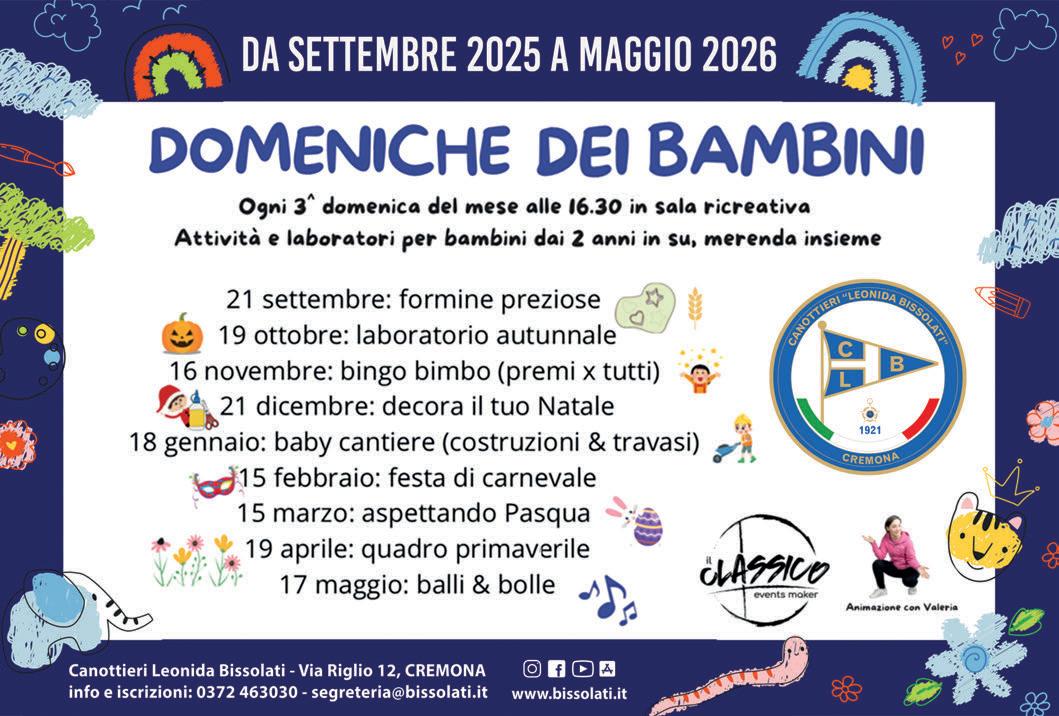 DA SETTEMBRE 2025 A MAGGIO 2026

DOMENICHE DEI BAMBINI

Ogni 3^ domenica del mese alle 16.30 in sala ricreativa
Attività e laboratori per bambini dai 2 anni in su, merenda insieme

21 settembre: formine preziose
19 ottobre: laboratorio autunnale
16 novembre: bingo bimbo (premi x tutti)
21 dicembre: decora il tuo Natale
18 gennaio: baby cantiere (costruzioni & travasi)
15 febbraio: festa di carnevale
15 marzo: aspettando Pasqua
19 aprile: quadro primaverile
17 maggio: balli & bolle

CANOTTIERI "LEONIDA BISSOLATI"
C B
L
1921
CREMONA

il CLASSICO
events maker

Animazione con Valeria

Canottieri Leonida Bissolati - Via Riglio 12, CREMONA
info e iscrizioni: 0372 463030 - segreteria@bissolati.it

www.bissolati.it